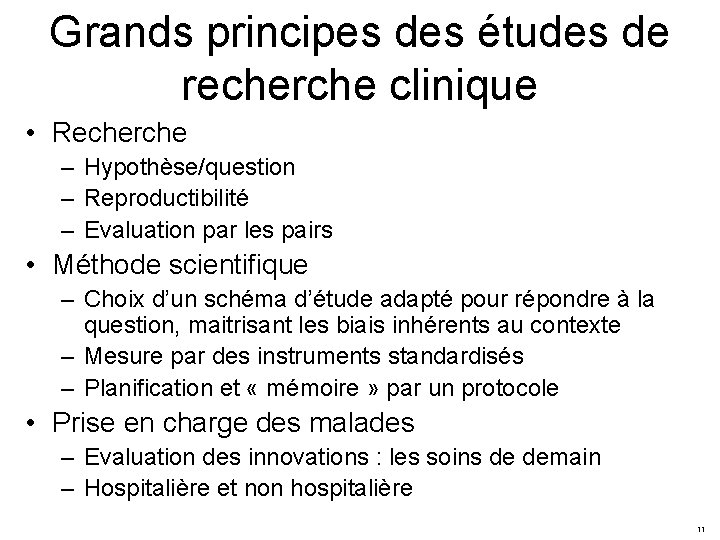 Grands principes des études de recherche clinique

• Recherche
– Hypothèse/question
– Reproductibilité
– Evaluation par les pairs
• Méthode scientifique
– Choix d'un schéma d'étude adapté pour répondre à la question, maitrisant les biais inhérents au contexte
– Mesure par des instruments standardisés
– Planification et « mémoire » par un protocole
• Prise en charge des malades
– Evaluation des innovations : les soins de demain
– Hospitalière et non hospitalière

11